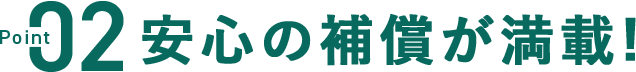 Point 02 安心の補償が満載!